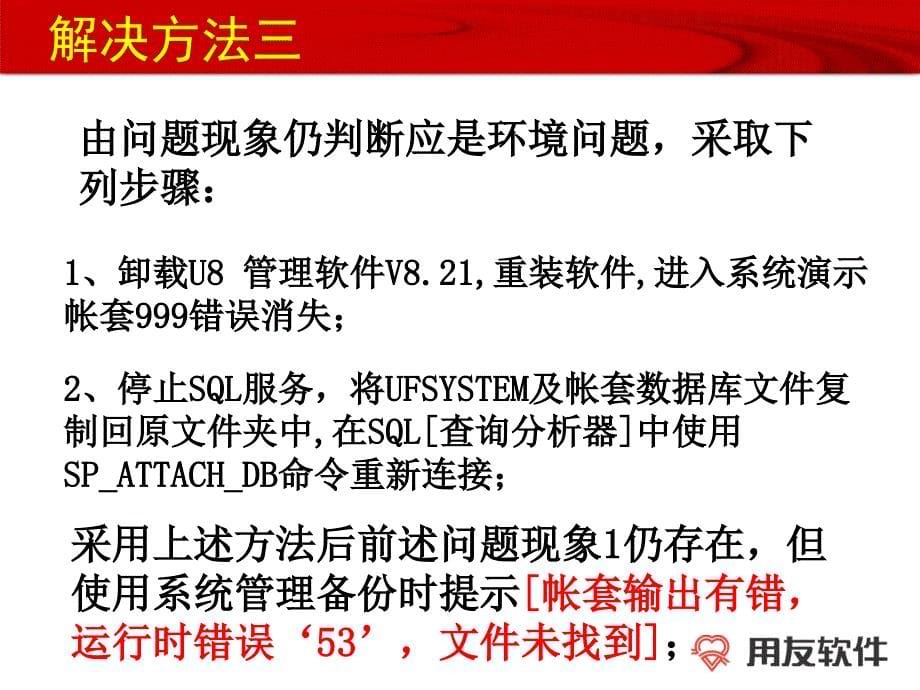 解决方法三

由问题现象仍判断应是环境问题，采取下列步骤：

1、卸载U8 管理软件V8.21,重装软件,进入系统演示帐套999错误消失；

2、停止SQL服务，将UFSYSTEM及帐套数据库文件复制回原文件夹中,在SQL[查询分析器]中使用SP_ATTACH_DB命令重新连接；

采用上述方法后前述问题现象1仍存在，但使用系统管理备份时提示[帐套输出有错，运行时错误‘53’，文件未找到]；

用友软件